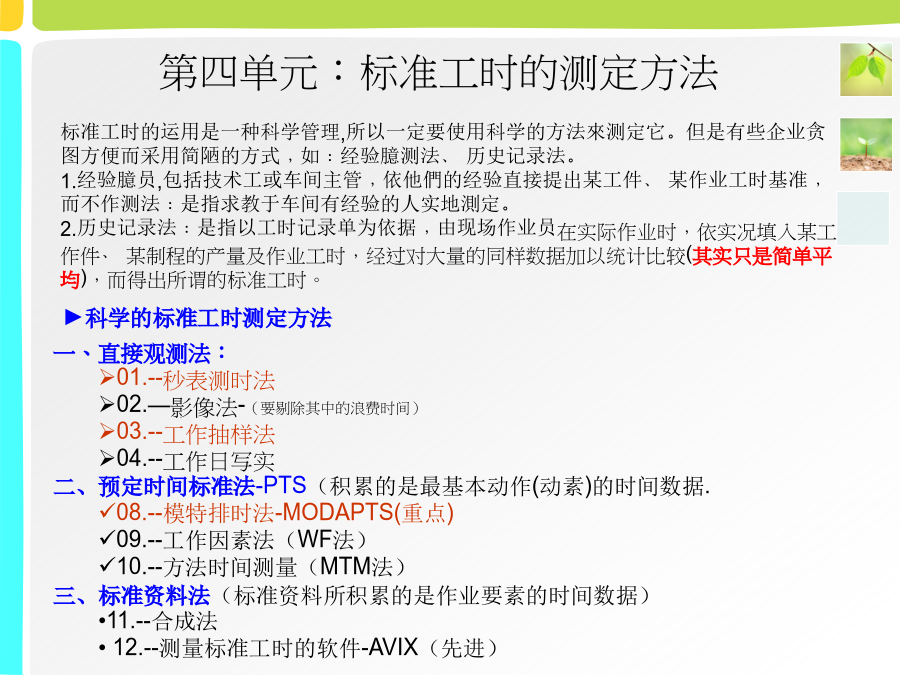 第四单元：标准工时的测定方法

标准工时的运用是一种科学管理,所以一定要使用科学的方法來测定它。但是有些企业贪图方便而采用简陋的方式，如：经验臆测法、 历史记录法。
1.经验臆员,包括技术工或车间主管，依他們的经验直接提出某工件、 某作业工时基准，而不作测法：是指求教于车间有经验的人实地测定。
2.历史记录法：是指以工时记录单为依据，由现场作业员在实际作业时，依实况填入某工作件、 某制程的产量及作业工时，经过对大量的同样数据加以统计比较(其实只是简单平均)，而得出所谓的标准工时。

►科学的标准工时测定方法

一、直接观测法：
➢01.--秒表测时法
➢02.—影像法-（要剔除其中的浪费时间）
➢03.--工作抽样法
➢04.--工作日写实
二、预定时间标准法-PTS（积累的是最基本动作(动素)的时间数据.
✓08.--模特排时法-MODAPTS(重点)
✓09.--工作因素法（WF法）
✓10.--方法时间测量（MTM法）
三、标准资料法（标准资料所积累的是作业要素的时间数据）
•11.--合成法
• 12.--测量标准工时的软件-AVIX（先进）